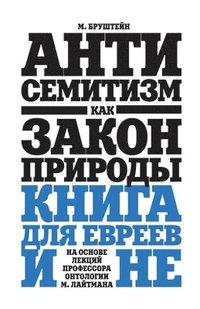 М. БРУШТЕЙН

АНТИ
СЕМИТИЗМ
КАК
ЗАКОН
ПРИРОДЫ

КНИГА
ДЛЯ ЕВРЕЕВ
И НЕ

НА ОСНОВЕ
ЛЕКЦИЙ
ПРОФЕССОРА
ОНТОЛОГИИ
М. ЛАЙТМАНА